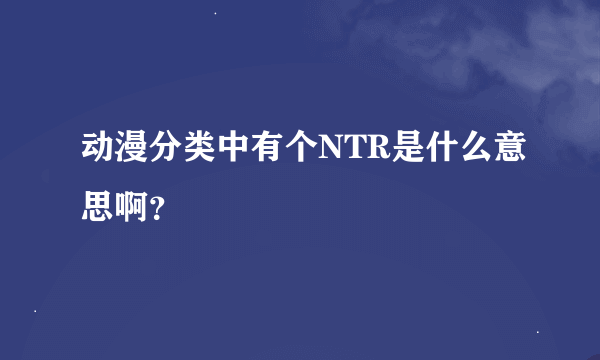 动漫分类中有个NTR是什么意思啊？